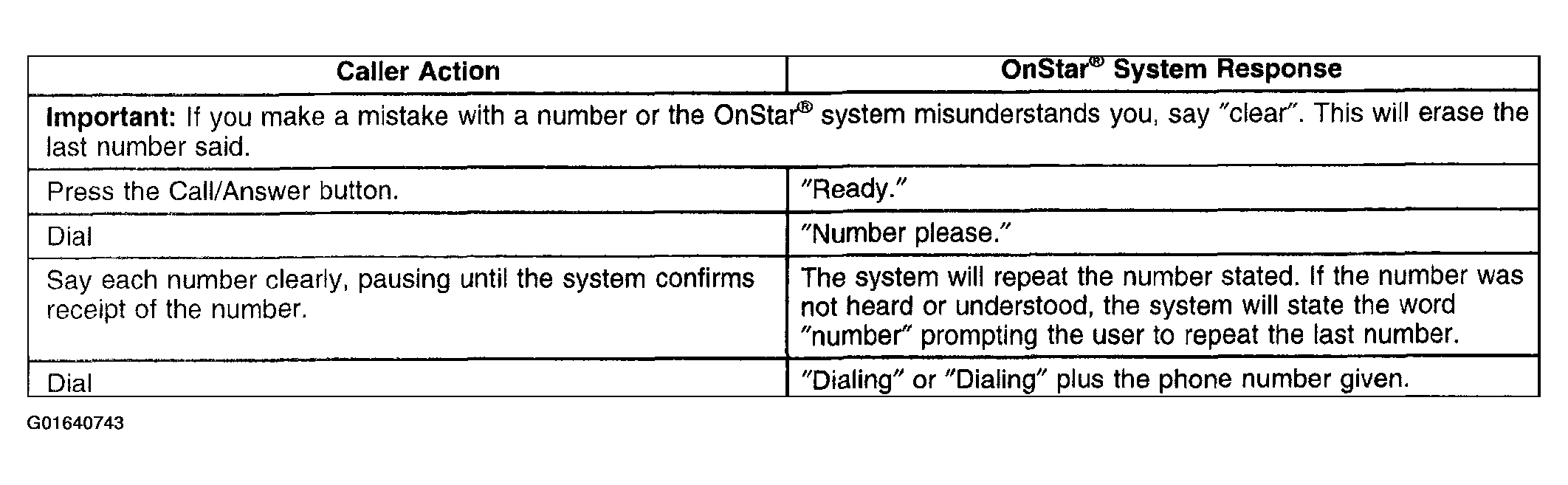 | Caller Action | OnStar® System Response |
|---|---|
| **Important:** If you make a mistake with a number or the OnStar® system misunderstands you, say "clear". This will erase the last number said. | |
| Press the Call/Answer button. | "Ready." |
| Dial | "Number please." |
| Say each number clearly, pausing until the system confirms receipt of the number. | The system will repeat the number stated. If the number was not heard or understood, the system will state the word "number" prompting the user to repeat the last number. |
| Dial | "Dialing" or "Dialing" plus the phone number given. |

G01640743